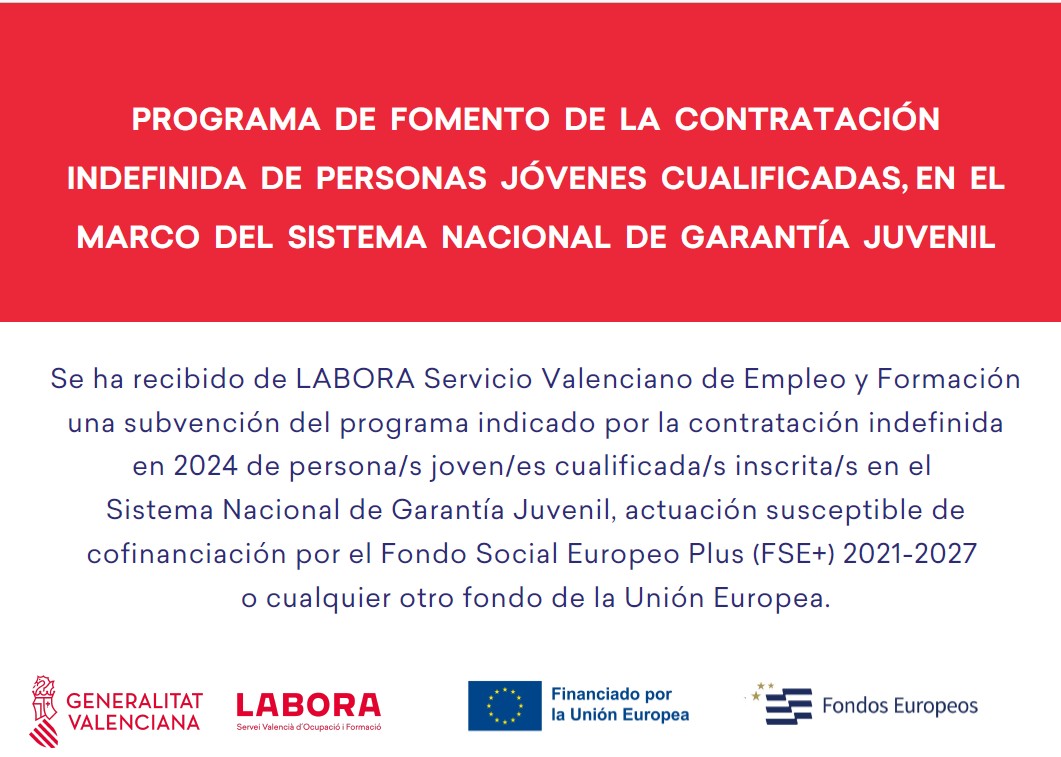 PROGRAMA DE FOMENTO DE LA CONTRATACIÓN INDEFINIDA DE PERSONAS JÓVENES CUALIFICADAS, EN EL MARCO DEL SISTEMA NACIONAL DE GARANTÍA JUVENIL

Se ha recibido de LABORA Servicio Valenciano de Empleo y Formación una subvención del programa indicado por la contratación indefinida en 2024 de persona/s joven/es cualificada/s inscrita/s en el Sistema Nacional de Garantía Juvenil, actuación susceptible de cofinanciación por el Fondo Social Europeo Plus (FSE+) 2021-2027 o cualquier otro fondo de la Unión Europea.

GENERALITAT VALENCIANA

LABORA
Servei Valencià d'Ocupació i Formació

Financiado por la Unión Europea

Fondos Europeos